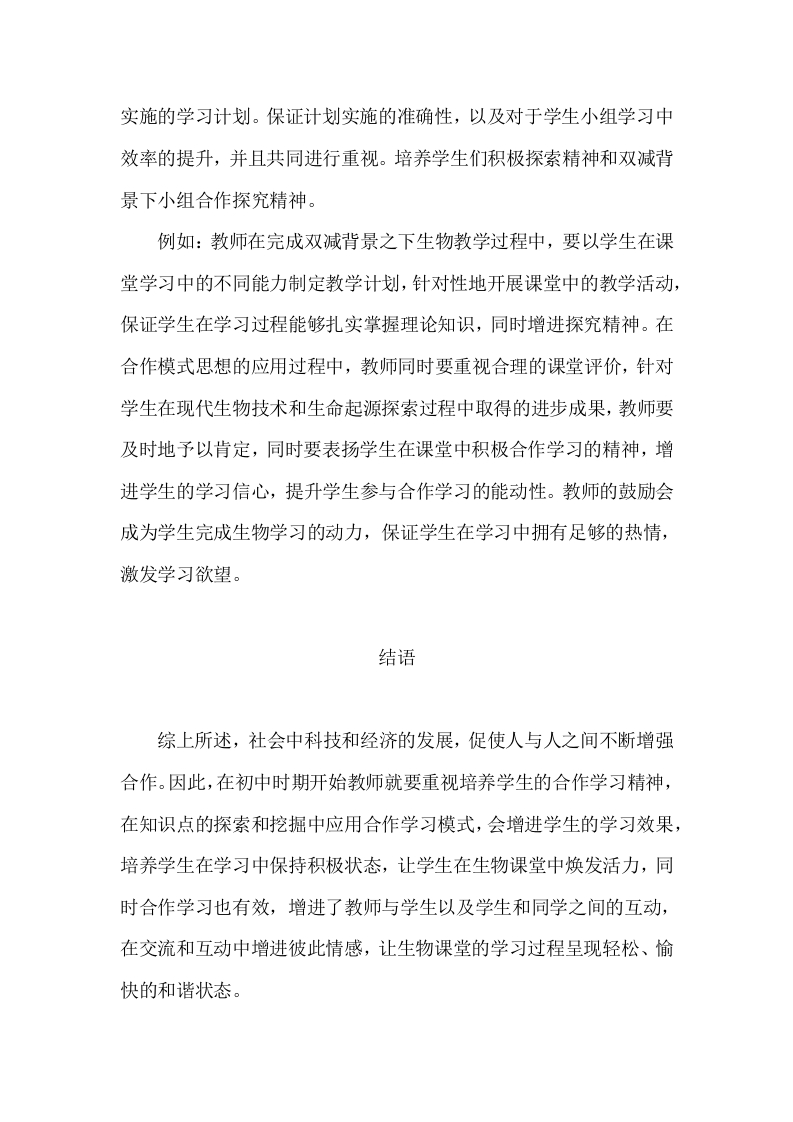 实施的学习计划。保证计划实施的准确性，以及对于学生小组学习中效率的提升，并且共同进行重视。培养学生们积极探索精神和双减背景下小组合作探究精神。

例如：教师在完成双减背景之下生物教学过程中，要以学生在课堂学习中的不同能力制定教学计划，针对性地开展课堂中的教学活动，保证学生在学习过程能够扎实掌握理论知识，同时增进探究精神。在合作模式思想的应用过程中，教师同时要重视合理的课堂评价，针对学生在现代生物技术和生命起源探索过程中取得的进步成果，教师要及时地予以肯定，同时要表扬学生在课堂中积极合作学习的精神，增进学生的学习信心，提升学生参与合作学习的能动性。教师的鼓励会成为学生完成生物学习的动力，保证学生在学习中拥有足够的热情，激发学习欲望。

结语

综上所述，社会中科技和经济的发展，促使人与人之间不断增强合作。因此，在初中时期开始教师就要重视培养学生的合作学习精神，在知识点的探索和挖掘中应用合作学习模式，会增进学生的学习效果，培养学生在学习中保持积极状态，让学生在生物课堂中焕发活力，同时合作学习也有效，增进了教师与学生以及学生和同学之间的互动，在交流和互动中增进彼此情感，让生物课堂的学习过程呈现轻松、愉快的和谐状态。